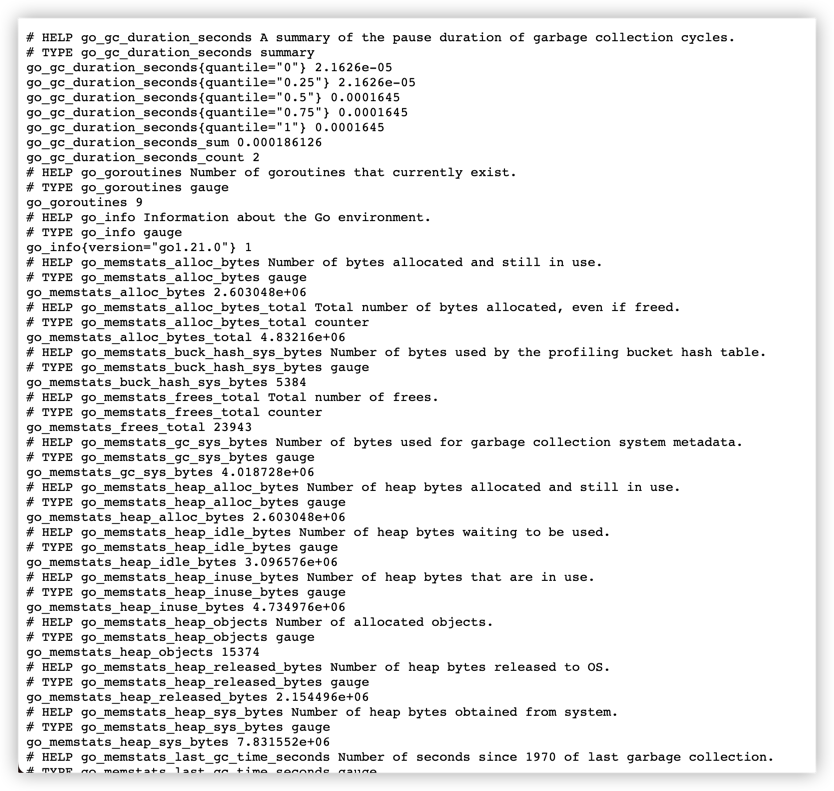 # HELP go_gc_duration_seconds A summary of the pause duration of garbage collection cycles.
# TYPE go_gc_duration_seconds summary
go_gc_duration_seconds{quantile="0"} 2.1626e-05
go_gc_duration_seconds{quantile="0.25"} 2.1626e-05
go_gc_duration_seconds{quantile="0.5"} 0.0001645
go_gc_duration_seconds{quantile="0.75"} 0.0001645
go_gc_duration_seconds{quantile="1"} 0.0001645
go_gc_duration_seconds_sum 0.000186126
go_gc_duration_seconds_count 2
# HELP go_goroutines Number of goroutines that currently exist.
# TYPE go_goroutines gauge
go_goroutines 9
# HELP go_info Information about the Go environment.
# TYPE go_info gauge
go_info{version="go1.21.0"} 1
# HELP go_memstats_alloc_bytes Number of bytes allocated and still in use.
# TYPE go_memstats_alloc_bytes gauge
go_memstats_alloc_bytes 2.603048e+06
# HELP go_memstats_alloc_bytes_total Total number of bytes allocated, even if freed.
# TYPE go_memstats_alloc_bytes_total counter
go_memstats_alloc_bytes_total 4.83216e+06
# HELP go_memstats_buck_hash_sys_bytes Number of bytes used by the profiling bucket hash table.
# TYPE go_memstats_buck_hash_sys_bytes gauge
go_memstats_buck_hash_sys_bytes 5384
# HELP go_memstats_frees_total Total number of frees.
# TYPE go_memstats_frees_total counter
go_memstats_frees_total 23943
# HELP go_memstats_gc_sys_bytes Number of bytes used for garbage collection system metadata.
# TYPE go_memstats_gc_sys_bytes gauge
go_memstats_gc_sys_bytes 4.018728e+06
# HELP go_memstats_heap_alloc_bytes Number of heap bytes allocated and still in use.
# TYPE go_memstats_heap_alloc_bytes gauge
go_memstats_heap_alloc_bytes 2.603048e+06
# HELP go_memstats_heap_idle_bytes Number of heap bytes waiting to be used.
# TYPE go_memstats_heap_idle_bytes gauge
go_memstats_heap_idle_bytes 3.096576e+06
# HELP go_memstats_heap_inuse_bytes Number of heap bytes that are in use.
# TYPE go_memstats_heap_inuse_bytes gauge
go_memstats_heap_inuse_bytes 4.734976e+06
# HELP go_memstats_heap_objects Number of allocated objects.
# TYPE go_memstats_heap_objects gauge
go_memstats_heap_objects 15374
# HELP go_memstats_heap_released_bytes Number of heap bytes released to OS.
# TYPE go_memstats_heap_released_bytes gauge
go_memstats_heap_released_bytes 2.154496e+06
# HELP go_memstats_heap_sys_bytes Number of heap bytes obtained from system.
# TYPE go_memstats_heap_sys_bytes gauge
go_memstats_heap_sys_bytes 7.831552e+06
# HELP go_memstats_last_gc_time_seconds Number of seconds since 1970 of last garbage collection.
# TYPE go_memstats_last_gc_time_seconds gauge